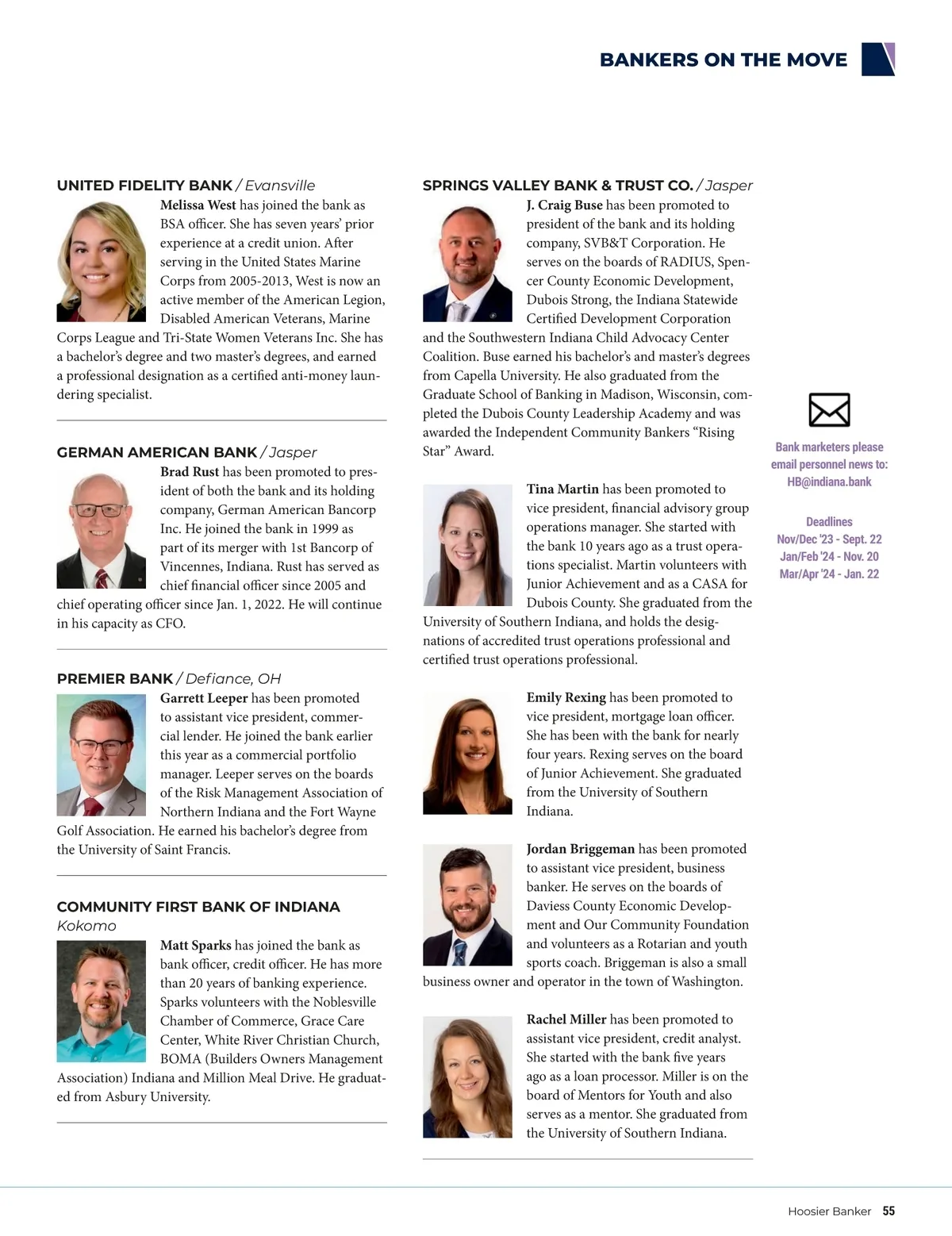 BANKERS ON THE MOVE

UNITED FIDELITY BANK / Evansville

Melissa West has joined the bank as BSA officer. She has seven years' prior experience at a credit union. After serving in the United States Marine Corps from 2005-2013, West is now an active member of the American Legion, Disabled American Veterans, Marine Corps League and Tri-State Women Veterans Inc. She has a bachelor's degree and two master's degrees, and earned a professional designation as a certified anti-money laundering specialist.

GERMAN AMERICAN BANK / Jasper

Brad Rust has been promoted to president of both the bank and its holding company, German American Bancorp Inc. He joined the bank in 1999 as part of its merger with 1st Bancorp of Vincennes, Indiana. Rust has served as chief financial officer since 2005 and chief operating officer since Jan. 1, 2022. He will continue in his capacity as CFO.

PREMIER BANK / Defiance, OH

Garrett Leeper has been promoted to assistant vice president, commercial lender. He joined the bank earlier this year as a commercial portfolio manager. Leeper serves on the boards of the Risk Management Association of Northern Indiana and the Fort Wayne Golf Association. He earned his bachelor's degree from the University of Saint Francis.

COMMUNITY FIRST BANK OF INDIANA
Kokomo

Matt Sparks has joined the bank as bank officer, credit officer. He has more than 20 years of banking experience. Sparks volunteers with the Noblesville Chamber of Commerce, Grace Care Center, White River Christian Church, BOMA (Builders Owners Management Association) Indiana and Million Meal Drive. He graduated from Asbury University.

SPRINGS VALLEY BANK & TRUST CO. / Jasper

J. Craig Buse has been promoted to president of the bank and its holding company, SVB&T Corporation. He serves on the boards of RADIUS, Spencer County Economic Development, Dubois Strong, the Indiana Statewide Certified Development Corporation and the Southwestern Indiana Child Advocacy Center Coalition. Buse earned his bachelor's and master's degrees from Capella University. He also graduated from the Graduate School of Banking in Madison, Wisconsin, completed the Dubois County Leadership Academy and was awarded the Independent Community Bankers "Rising Star" Award.

Tina Martin has been promoted to vice president, financial advisory group operations manager. She started with the bank 10 years ago as a trust operations specialist. Martin volunteers with Junior Achievement and as a CASA for Dubois County. She graduated from the University of Southern Indiana, and holds the designations of accredited trust operations professional and certified trust operations professional.

Emily Rexing has been promoted to vice president, mortgage loan officer. She has been with the bank for nearly four years. Rexing serves on the board of Junior Achievement. She graduated from the University of Southern Indiana.

Jordan Briggeman has been promoted to assistant vice president, business banker. He serves on the boards of Daviess County Economic Development and Our Community Foundation and volunteers as a Rotarian and youth sports coach. Briggeman is also a small business owner and operator in the town of Washington.

Rachel Miller has been promoted to assistant vice president, credit analyst. She started with the bank five years ago as a loan processor. Miller is on the board of Mentors for Youth and also serves as a mentor. She graduated from the University of Southern Indiana.

Bank marketers please email personnel news to: HB@indiana.bank

Deadlines
Nov/Dec '23 - Sept. 22
Jan/Feb '24 - Nov. 20
Mar/Apr '24 - Jan. 22

Hoosier Banker 55